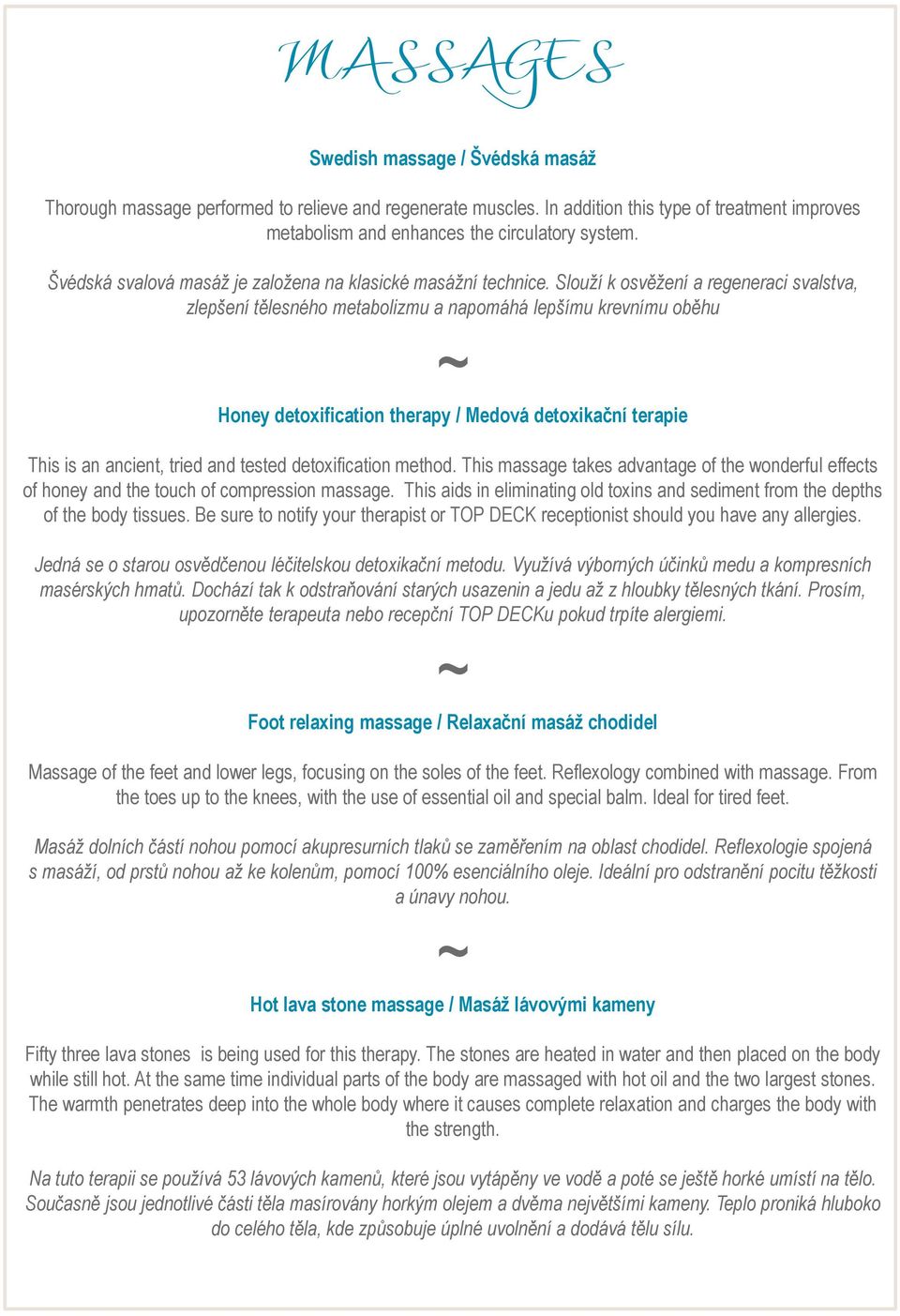 MASSAGES

Swedish massage / Švédská masáž

Thorough massage performed to relieve and regenerate muscles. In addition this type of treatment improves metabolism and enhances the circulatory system.

Švédská svalová masáž je založena na klasické masážní technice. Slouží k osvěžení a regeneraci svalstva, zlepšení tělesného metabolizmu a napomáhá lepšímu krevnímu oběhu

~

Honey detoxification therapy / Medová detoxikační terapie

This is an ancient, tried and tested detoxification method. This massage takes advantage of the wonderful effects of honey and the touch of compression massage. This aids in eliminating old toxins and sediment from the depths of the body tissues. Be sure to notify your therapist or TOP DECK receptionist should you have any allergies.

Jedná se o starou osvědčenou léčitelskou detoxikační metodu. Využívá výborných účinků medu a kompresních masérských hmatů. Dochází tak k odstraňování starých usazenin a jedu až z hloubky tělesných tkání. Prosím, upozorněte terapeuta nebo recepční TOP DECKu pokud trpíte alergiemi.

~

Foot relaxing massage / Relaxační masáž chodidel

Massage of the feet and lower legs, focusing on the soles of the feet. Reflexology combined with massage. From the toes up to the knees, with the use of essential oil and special balm. Ideal for tired feet.

Masáž dolních částí nohou pomocí akupresurních tlaků se zaměřením na oblast chodidel. Reflexologie spojená s masáží, od prstů nohou až ke kolenům, pomocí 100% esenciálního oleje. Ideální pro odstranění pocitu těžkosti a únavy nohou.

~

Hot lava stone massage / Masáž lávovými kameny

Fifty three lava stones is being used for this therapy. The stones are heated in water and then placed on the body while still hot. At the same time individual parts of the body are massaged with hot oil and the two largest stones. The warmth penetrates deep into the whole body where it causes complete relaxation and charges the body with the strength.

Na tuto terapii se používá 53 lávových kamenů, které jsou vytápěny ve vodě a poté se ještě horké umístí na tělo. Současně jsou jednotlivé části těla masírovány horkým olejem a dvěma největšími kameny. Teplo proniká hluboko do celého těla, kde způsobuje úplné uvolnění a dodává tělu sílu.